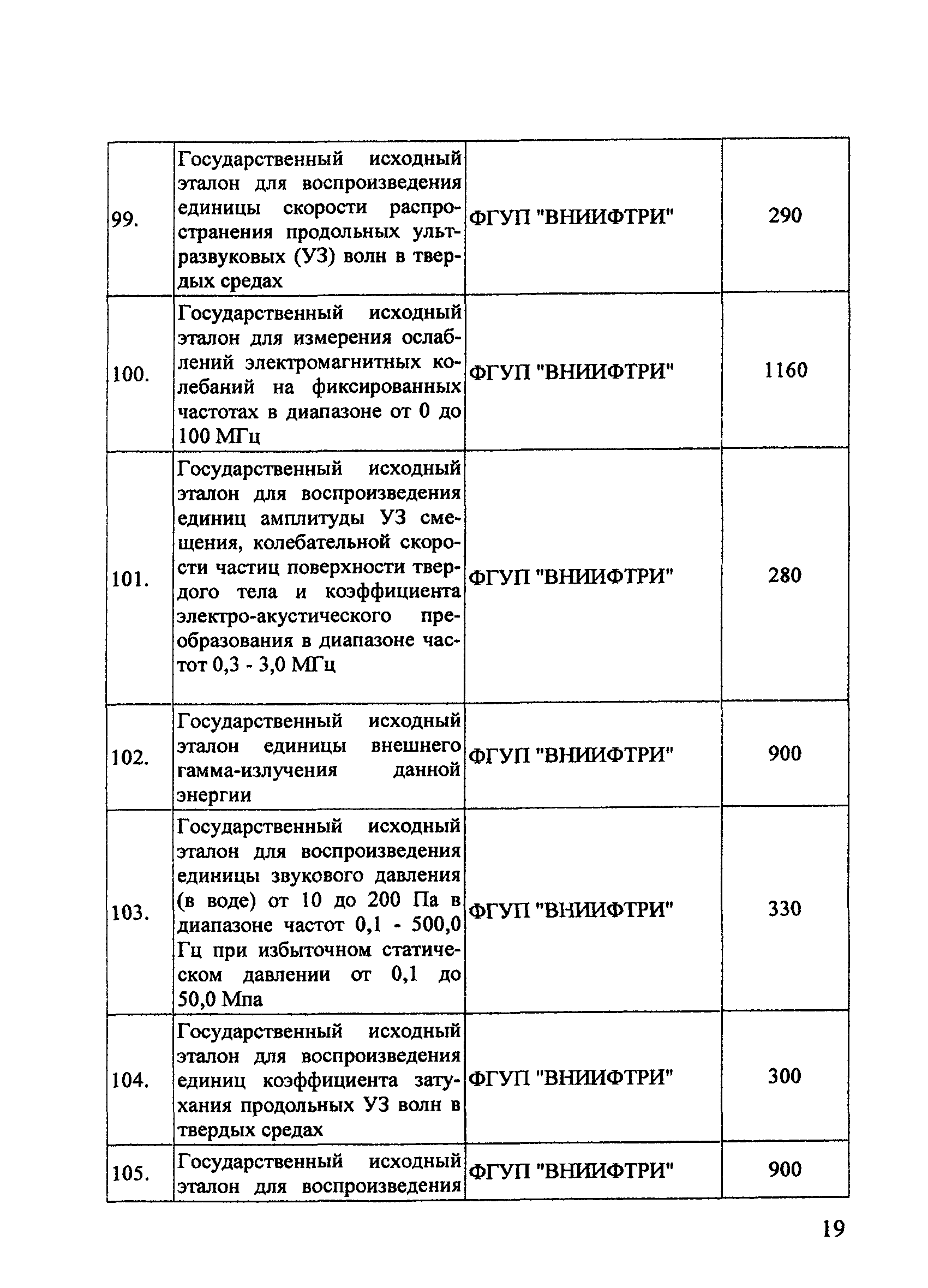 | | | | |
|---|---|---|---|
| 99. | Государственный исходный эталон для воспроизведения единицы скорости распространения продольных ультразвуковых (УЗ) волн в твердых средах | ФГУП "ВНИИФТРИ" | 290 |
| 100. | Государственный исходный эталон для измерения ослаблений электромагнитных колебаний на фиксированных частотах в диапазоне от 0 до 100 МГц | ФГУП "ВНИИФТРИ" | 1160 |
| 101. | Государственный исходный эталон для воспроизведения единиц амплитуды УЗ смещения, колебательной скорости частиц поверхности твердого тела и коэффициента электро-акустического преобразования в диапазоне частот 0,3 - 3,0 МГц | ФГУП "ВНИИФТРИ" | 280 |
| 102. | Государственный исходный эталон единицы внешнего гамма-излучения данной энергии | ФГУП "ВНИИФТРИ" | 900 |
| 103. | Государственный исходный эталон для воспроизведения единицы звукового давления (в воде) от 10 до 200 Па в диапазоне частот 0,1 - 500,0 Гц при избыточном статическом давлении от 0,1 до 50,0 Мпа | ФГУП "ВНИИФТРИ" | 330 |
| 104. | Государственный исходный эталон для воспроизведения единиц коэффициента затухания продольных УЗ волн в твердых средах | ФГУП "ВНИИФТРИ" | 300 |
| 105. | Государственный исходный эталон для воспроизведения | ФГУП "ВНИИФТРИ" | 900 |

19